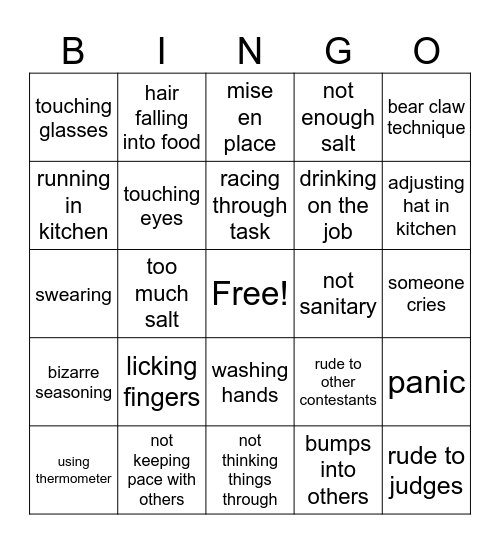 | B | I | N | G | O |
|---|---|---|---|---|
| touching glasses | hair falling into food | mise en place | not enough salt | bear claw technique |
| running in kitchen | touching eyes | racing through task | drinking on the job | adjusting hat in kitchen |
| swearing | too much salt | Free! | not sanitary | someone cries |
| bizarre seasoning | licking fingers | washing hands | rude to other contestants | panic |
| using thermometer | not keeping pace with others | not thinking things through | bumps into others | rude to judges |